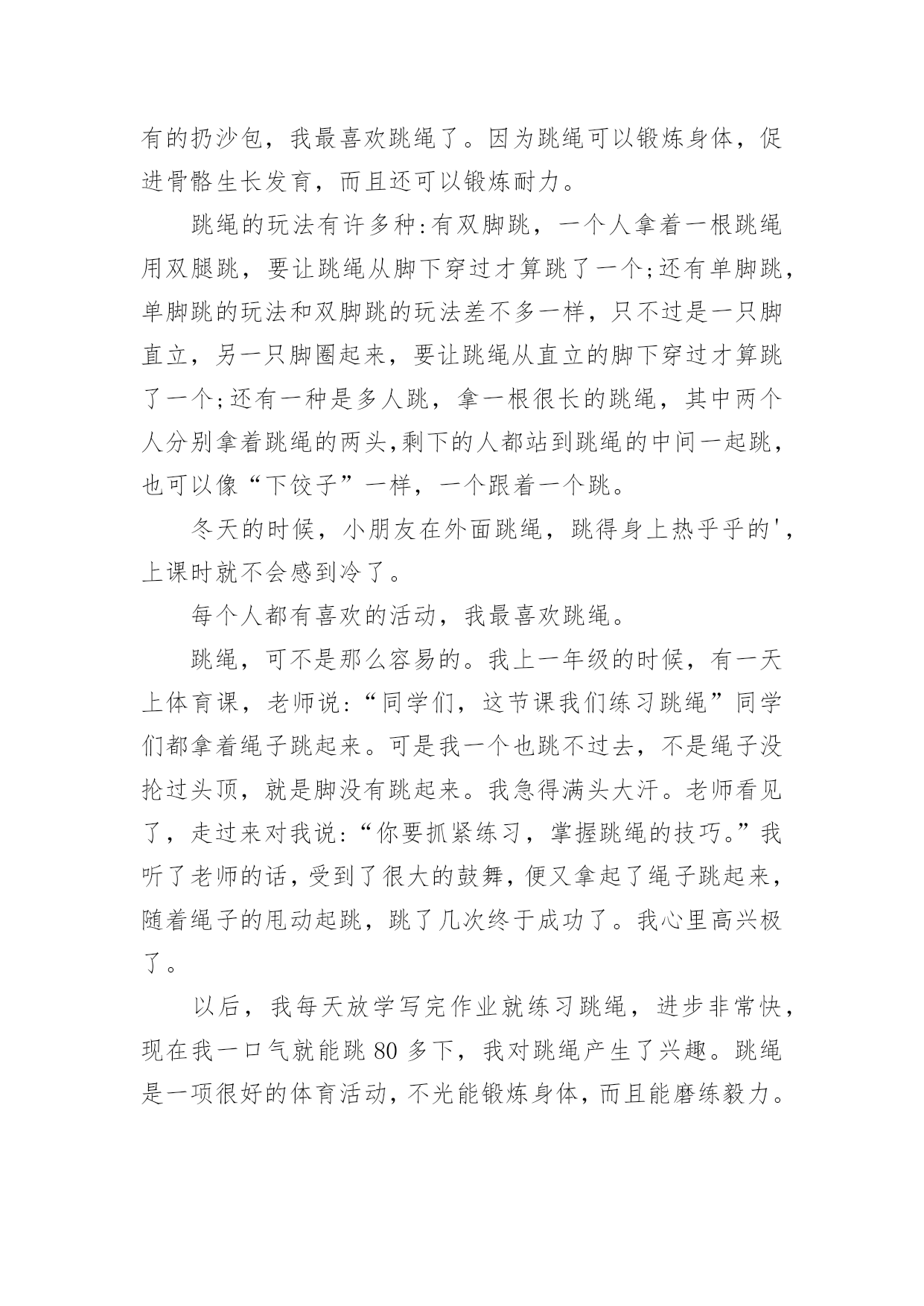 有的扔沙包，我最喜欢跳绳了。因为跳绳可以锻炼身体，促进骨骼生长发育，而且还可以锻炼耐力。

跳绳的玩法有许多种:有双脚跳，一个人拿着一根跳绳用双腿跳，要让跳绳从脚下穿过才算跳了一个;还有单脚跳，单脚跳的玩法和双脚跳的玩法差不多一样，只不过是一只脚直立，另一只脚圈起来，要让跳绳从直立的脚下穿过才算跳了一个;还有一种是多人跳，拿一根很长的跳绳，其中两个人分别拿着跳绳的两头,剩下的人都站到跳绳的中间一起跳，也可以像“下饺子”一样，一个跟着一个跳。

冬天的时候，小朋友在外面跳绳，跳得身上热乎乎的'，上课时就不会感到冷了。

每个人都有喜欢的活动，我最喜欢跳绳。

跳绳，可不是那么容易的。我上一年级的时候，有一天上体育课，老师说:“同学们，这节课我们练习跳绳”同学们都拿着绳子跳起来。可是我一个也跳不过去，不是绳子没抡过头顶，就是脚没有跳起来。我急得满头大汗。老师看见了，走过来对我说:“你要抓紧练习，掌握跳绳的技巧。”我听了老师的话，受到了很大的鼓舞，便又拿起了绳子跳起来，随着绳子的甩动起跳，跳了几次终于成功了。我心里高兴极了。

以后，我每天放学写完作业就练习跳绳，进步非常快，现在我一口气就能跳 80 多下，我对跳绳产生了兴趣。跳绳是一项很好的体育活动，不光能锻炼身体，而且能磨练毅力。